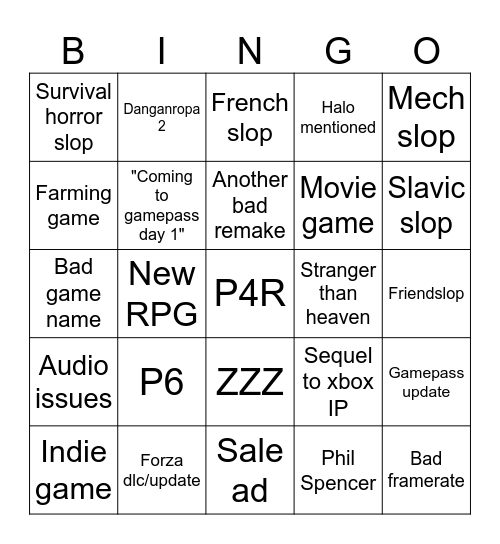 | B | I | N | G | O |
|---|---|---|---|---|
| Survival horror slop | Danganropa 2 | French slop | Halo mentioned | Mech slop |
| Farming game | "Coming to gamepass day 1" | Another bad remake | Movie game | Slavic slop |
| Bad game name | New RPG | P4R | Stranger than heaven | Friendslop |
| Audio issues | P6 | ZZZ | Sequel to xbox IP | Gamepass update |
| Indie game | Forza dlc/update | Sale ad | Phil Spencer | Bad framerate |